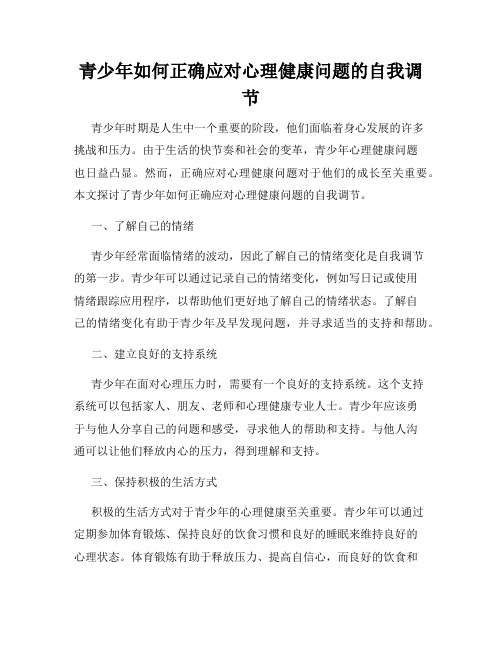 青少年如何正确应对心理健康问题的自我调节

青少年时期是人生中一个重要的阶段，他们面临着身心发展的许多挑战和压力。由于生活的快节奏和社会的变革，青少年心理健康问题也日益凸显。然而，正确应对心理健康问题对于他们的成长至关重要。本文探讨了青少年如何正确应对心理健康问题的自我调节。

一、了解自己的情绪

青少年经常面临情绪的波动，因此了解自己的情绪变化是自我调节的第一步。青少年可以通过记录自己的情绪变化，例如写日记或使用情绪跟踪应用程序，以帮助他们更好地了解自己的情绪状态。了解自己的情绪变化有助于青少年及早发现问题，并寻求适当的支持和帮助。

二、建立良好的支持系统

青少年在面对心理压力时，需要有一个良好的支持系统。这个支持系统可以包括家人、朋友、老师和心理健康专业人士。青少年应该勇于与他人分享自己的问题和感受，寻求他人的帮助和支持。与他人沟通可以让他们释放内心的压力，得到理解和支持。

三、保持积极的生活方式

积极的生活方式对于青少年的心理健康至关重要。青少年可以通过定期参加体育锻炼、保持良好的饮食习惯和良好的睡眠来维持良好的心理状态。体育锻炼有助于释放压力、提高自信心，而良好的饮食和